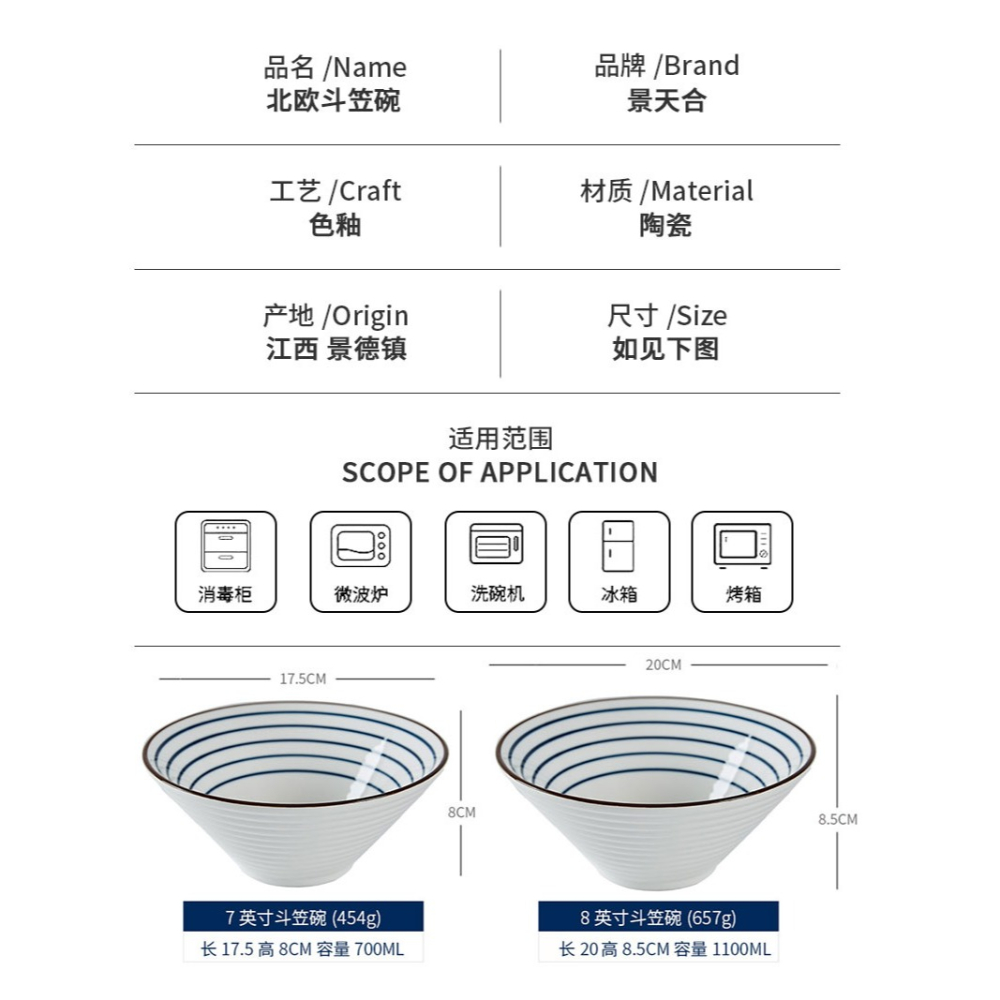 品名 /Name
北欧斗笠碗

品牌 /Brand
景天合

工艺 /Craft
色釉

材质 /Material
陶瓷

产地 /Origin
江西 景德镇

尺寸 /Size
如见下图

适用范围
SCOPE OF APPLICATION

消毒柜

微波炉

洗碗机

冰箱

烤箱

17.5CM

8CM

7 英寸斗笠碗 (454g)
长 17.5 高 8CM 容量 700ML

20CM

8.5CM

8 英寸斗笠碗 (657g)
长 20 高 8.5CM 容量 1100ML